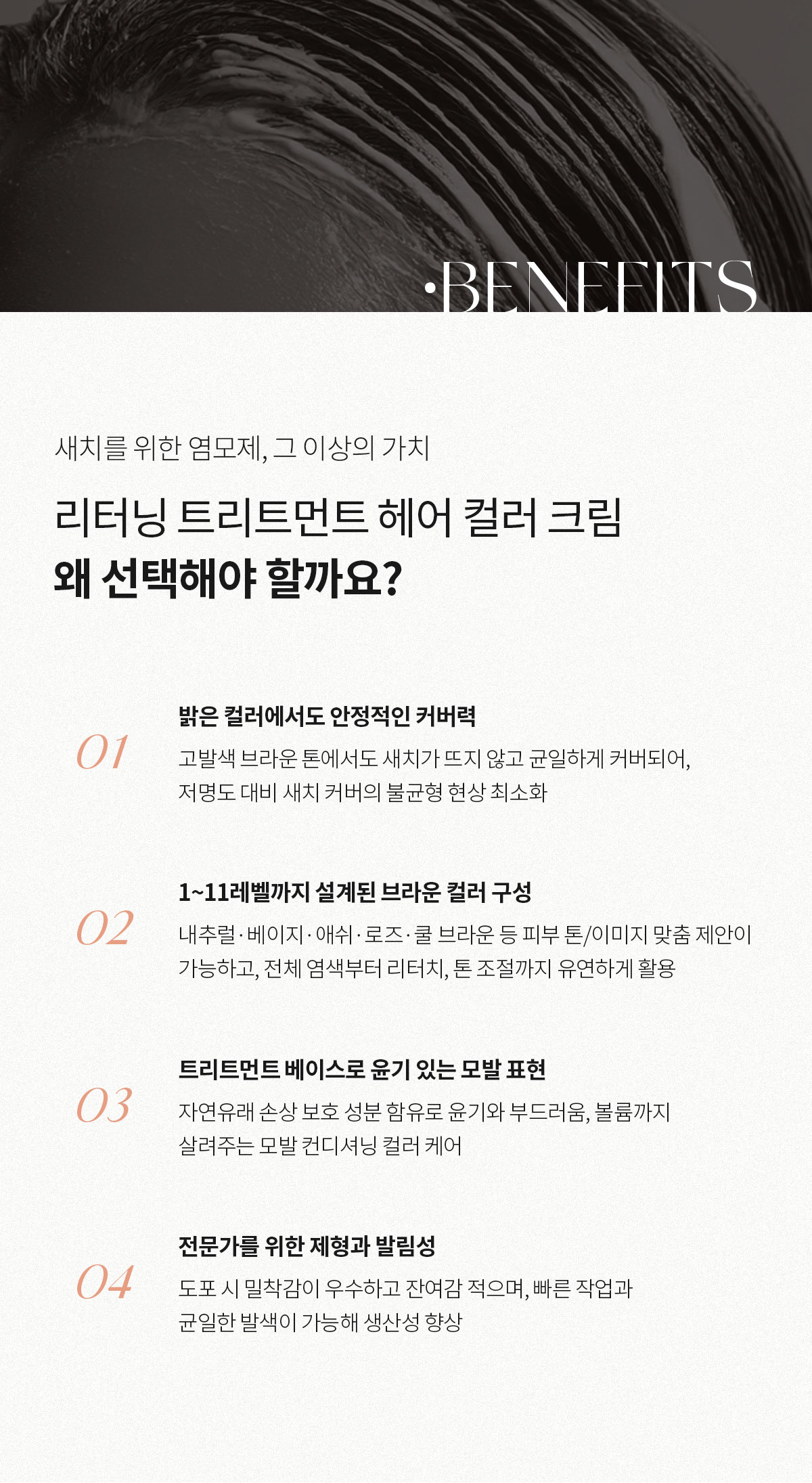 ·BENEFITS

새치를 위한 염모제, 그 이상의 가치

리터닝 트리트먼트 헤어 컬러 크림
왜 선택해야 할까요?

01
밝은 컬러에서도 안정적인 커버력
고발색 브라운 톤에서도 새치가 뜨지 않고 균일하게 커버되어, 저명도 대비 새치 커버의 불균형 현상 최소화

02
1~11레벨까지 설계된 브라운 컬러 구성
내추럴·베이지·애쉬·로즈·쿨 브라운 등 피부 톤/이미지 맞춤 제안이 가능하고, 전체 염색부터 리터치, 톤 조절까지 유연하게 활용

03
트리트먼트 베이스로 윤기 있는 모발 표현
자연유래 손상 보호 성분 함유로 윤기와 부드러움, 볼륨까지 살려주는 모발 컨디셔닝 컬러 케어

04
전문가를 위한 제형과 발림성
도포 시 밀착감이 우수하고 잔여감 적으며, 빠른 작업과 균일한 발색이 가능해 생산성 향상